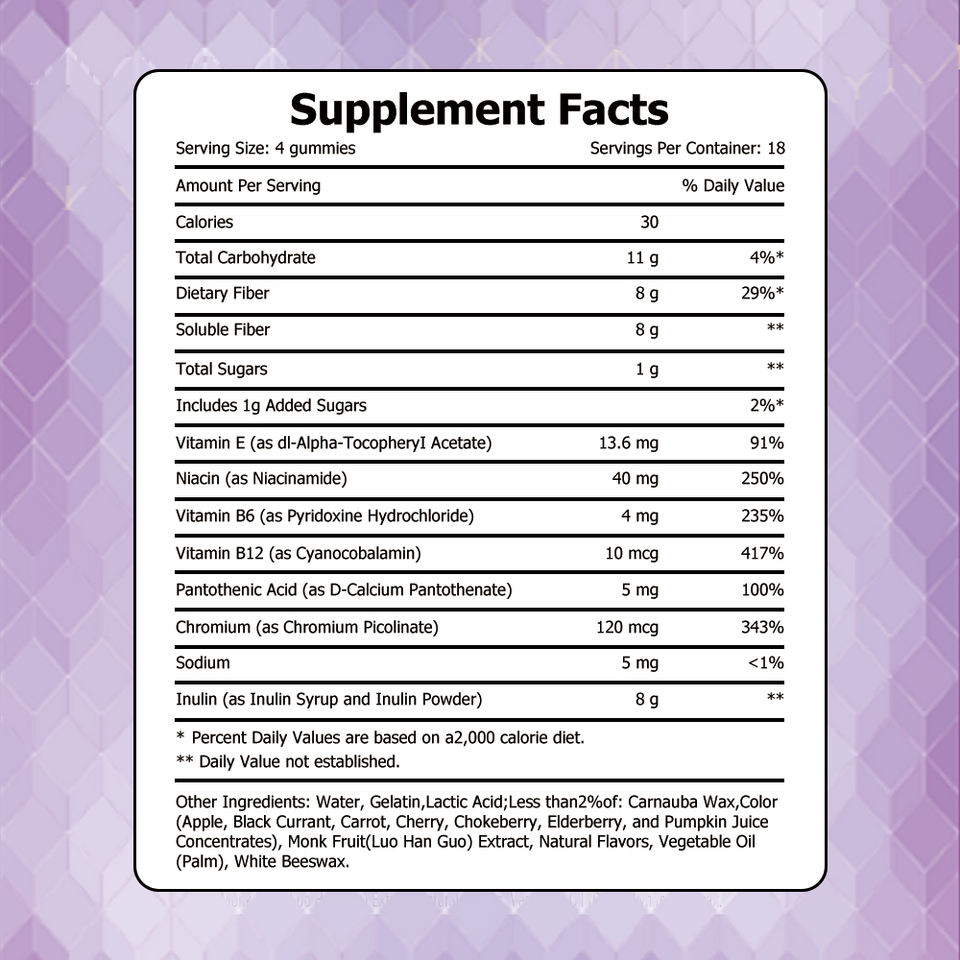 Supplement Facts

Serving Size: 4 gummies Servings Per Container: 18

| Amount Per Serving | | % Daily Value |
|---|---|---|
| Calories | 30 | |
| Total Carbohydrate | 11 g | 4%* |
| Dietary Fiber | 8 g | 29%* |
| Soluble Fiber | 8 g | ** |
| Total Sugars | 1 g | ** |
| Includes 1g Added Sugars | | 2%* |
| Vitamin E (as dl-Alpha-TocopheryI Acetate) | 13.6 mg | 91% |
| Niacin (as Niacinamide) | 40 mg | 250% |
| Vitamin B6 (as Pyridoxine Hydrochloride) | 4 mg | 235% |
| Vitamin B12 (as Cyanocobalamin) | 10 mcg | 417% |
| Pantothenic Acid (as D-Calcium Pantothenate) | 5 mg | 100% |
| Chromium (as Chromium Picolinate) | 120 mcg | 343% |
| Sodium | 5 mg | <1% |
| Inulin (as Inulin Syrup and Inulin Powder) | 8 g | ** |

* Percent Daily Values are based on a2,000 calorie diet.
** Daily Value not established.

Other Ingredients: Water, Gelatin,Lactic Acid;Less than2%of: Carnauba Wax,Color (Apple, Black Currant, Carrot, Cherry, Chokeberry, Elderberry, and Pumpkin Juice Concentrates), Monk Fruit(Luo Han Guo) Extract, Natural Flavors, Vegetable Oil (Palm), White Beeswax.